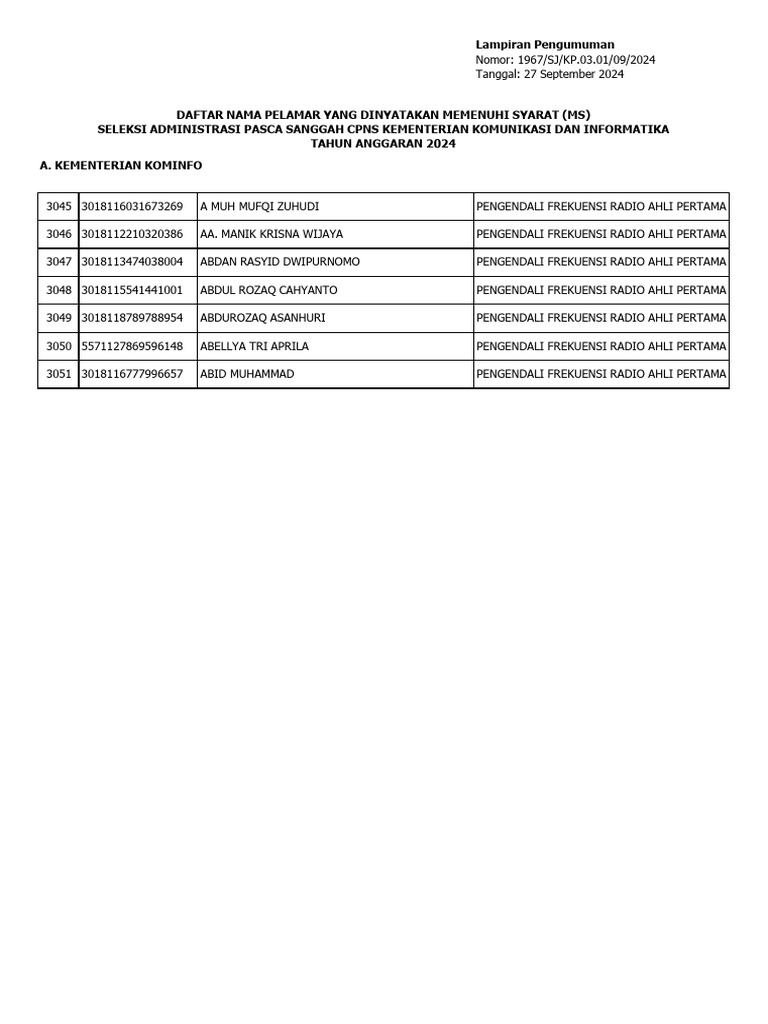 Lampiran Pengumuman
Nomor: 1967/SJ/KP.03.01/09/2024
Tanggal: 27 September 2024

DAFTAR NAMA PELAMAR YANG DINYATAKAN MEMENUHI SYARAT (MS)
SELEKSI ADMINISTRASI PASCA SANGGAH CPNS KEMENTERIAN KOMUNIKASI DAN INFORMATIKA
TAHUN ANGGARAN 2024

A. KEMENTERIAN KOMINFO

| | | | |
|---|---|---|---|
| 3045 | 3018116031673269 | A MUH MUFQI ZUHUDI | PENGENDALI FREKUENSI RADIO AHLI PERTAMA |
| 3046 | 3018112210320386 | AA. MANIK KRISNA WIJAYA | PENGENDALI FREKUENSI RADIO AHLI PERTAMA |
| 3047 | 3018113474038004 | ABDAN RASYID DWIPURNOMO | PENGENDALI FREKUENSI RADIO AHLI PERTAMA |
| 3048 | 3018115541441001 | ABDUL ROZAQ CAHYANTO | PENGENDALI FREKUENSI RADIO AHLI PERTAMA |
| 3049 | 3018118789788954 | ABDUROZAQ ASANHURI | PENGENDALI FREKUENSI RADIO AHLI PERTAMA |
| 3050 | 5571127869596148 | ABELLYA TRI APRILA | PENGENDALI FREKUENSI RADIO AHLI PERTAMA |
| 3051 | 3018116777996657 | ABID MUHAMMAD | PENGENDALI FREKUENSI RADIO AHLI PERTAMA |